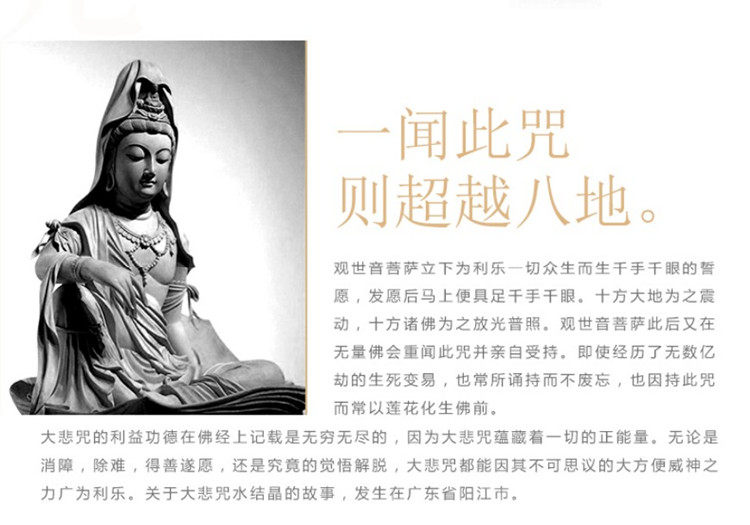 一闻此咒
则超越八地。

观世音菩萨立下为利乐一切众生而生千手千眼的誓愿，发愿后马上便具足千手千眼。十方大地为之震动，十方诸佛为之放光普照。观世音菩萨此后又在无量佛会重闻此咒并亲自受持。即使经历了无数亿劫的生死变易，也常所诵持而不废忘，也因持此咒而常以莲花化生佛前。

大悲咒的利益功德在佛经上记载是无穷无尽的，因为大悲咒蕴藏着一切的正能量。无论是消障，除难，得善遂愿，还是究竟的觉悟解脱，大悲咒都能因其不可思议的大方便威神之力广为利乐。关于大悲咒水结晶的故事，发生在广东省阳江市。